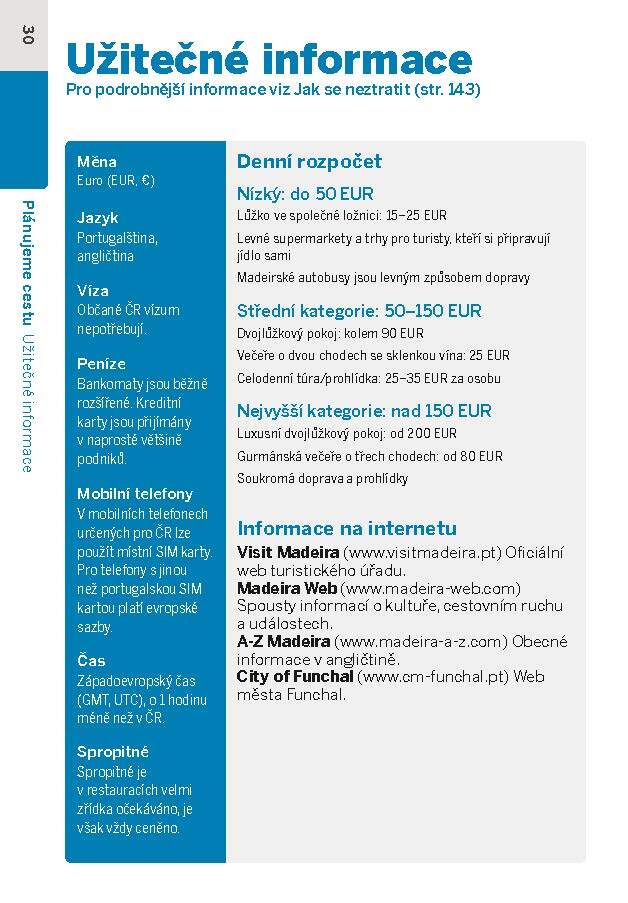 30

Plánujeme cestu Užitečné informace

Užitečné informace

Pro podrobnější informace viz Jak se neztratit (str. 143)

Měna
Euro (EUR, €)

Jazyk
Portugalština, angličtina

Víza
Občané ČR vízum nepotřebují.

Peníze
Bankomaty jsou běžně rozšířené. Kreditní karty jsou přijímány v naprosté většině podniků.

Mobilní telefony
V mobilních telefonech určených pro ČR lze použít místní SIM karty. Pro telefony s jinou než portugalskou SIM kartou platí evropské sazby.

Čas
Západoevropský čas (GMT, UTC), o 1 hodinu méně než v ČR.

Spropitné
Spropitné je v restauracích velmi zřídka očekáváno, je však vždy ceněno.

Denní rozpočet

Nízký: do 50 EUR
Lůžko ve společné ložnici: 15–25 EUR
Levné supermarkety a trhy pro turisty, kteří si připravují jídlo sami
Madeirské autobusy jsou levným způsobem dopravy

Střední kategorie: 50–150 EUR
Dvojlůžkový pokoj: kolem 90 EUR
Večeře o dvou chodech se sklenkou vína: 25 EUR
Celodenní túra/prohlídka: 25–35 EUR za osobu

Nejvyšší kategorie: nad 150 EUR
Luxusní dvojlůžkový pokoj: od 200 EUR
Gurmánská večeře o třech chodech: od 80 EUR
Soukromá doprava a prohlídky

Informace na internetu
Visit Madeira (www.visitmadeira.pt) Oficiální web turistického úřadu.
Madeira Web (www.madeira-web.com) Spousty informací o kultuře, cestovním ruchu a událostech.
A-Z Madeira (www.madeira-a-z.com) Obecné informace v angličtině.
City of Funchal (www.cm-funchal.pt) Web města Funchal.